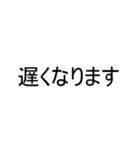 遅くなります